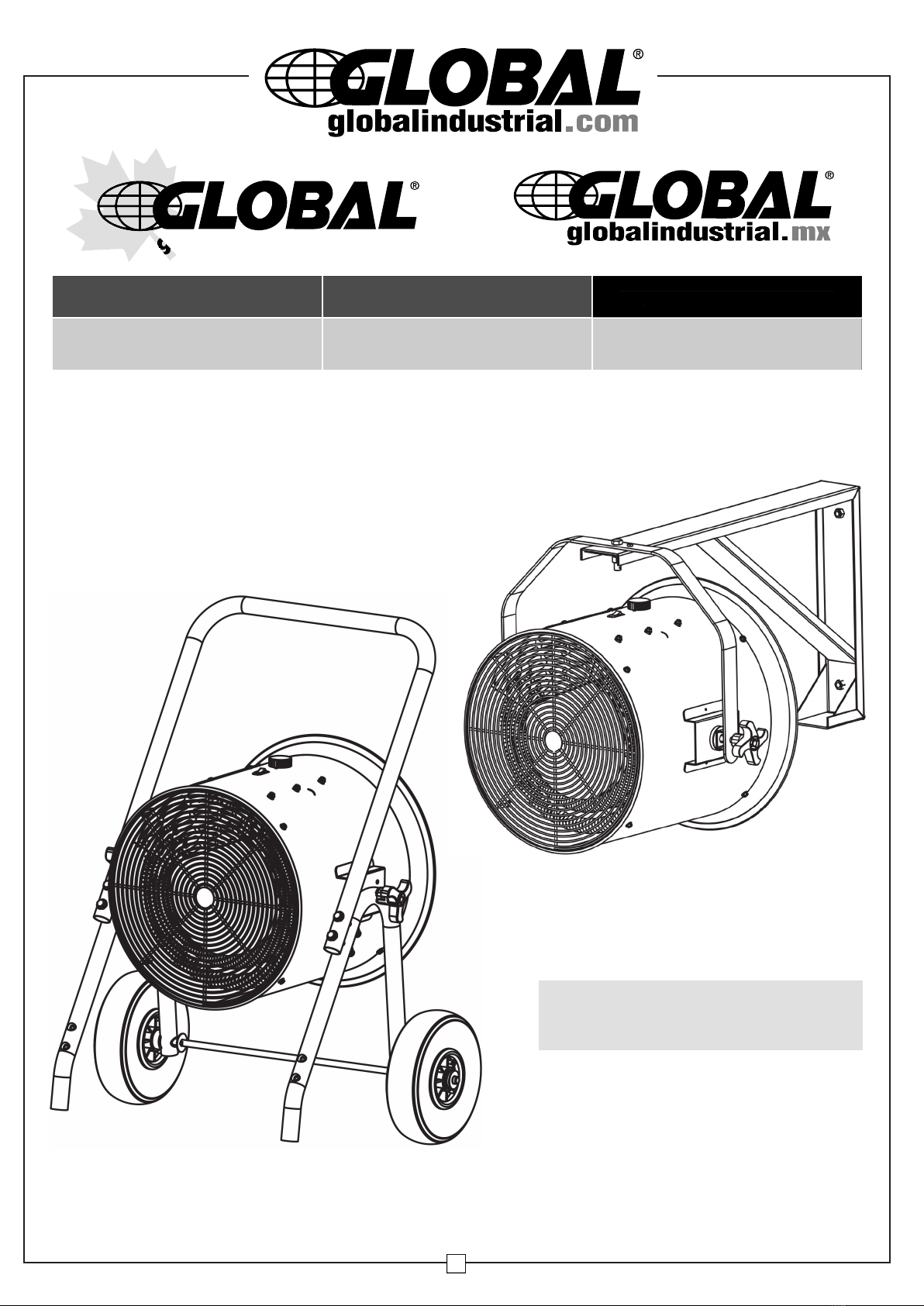 GLOBAL®
globalindustrial.com

GLOBAL®

GLOBAL®
globalindustrial.mx